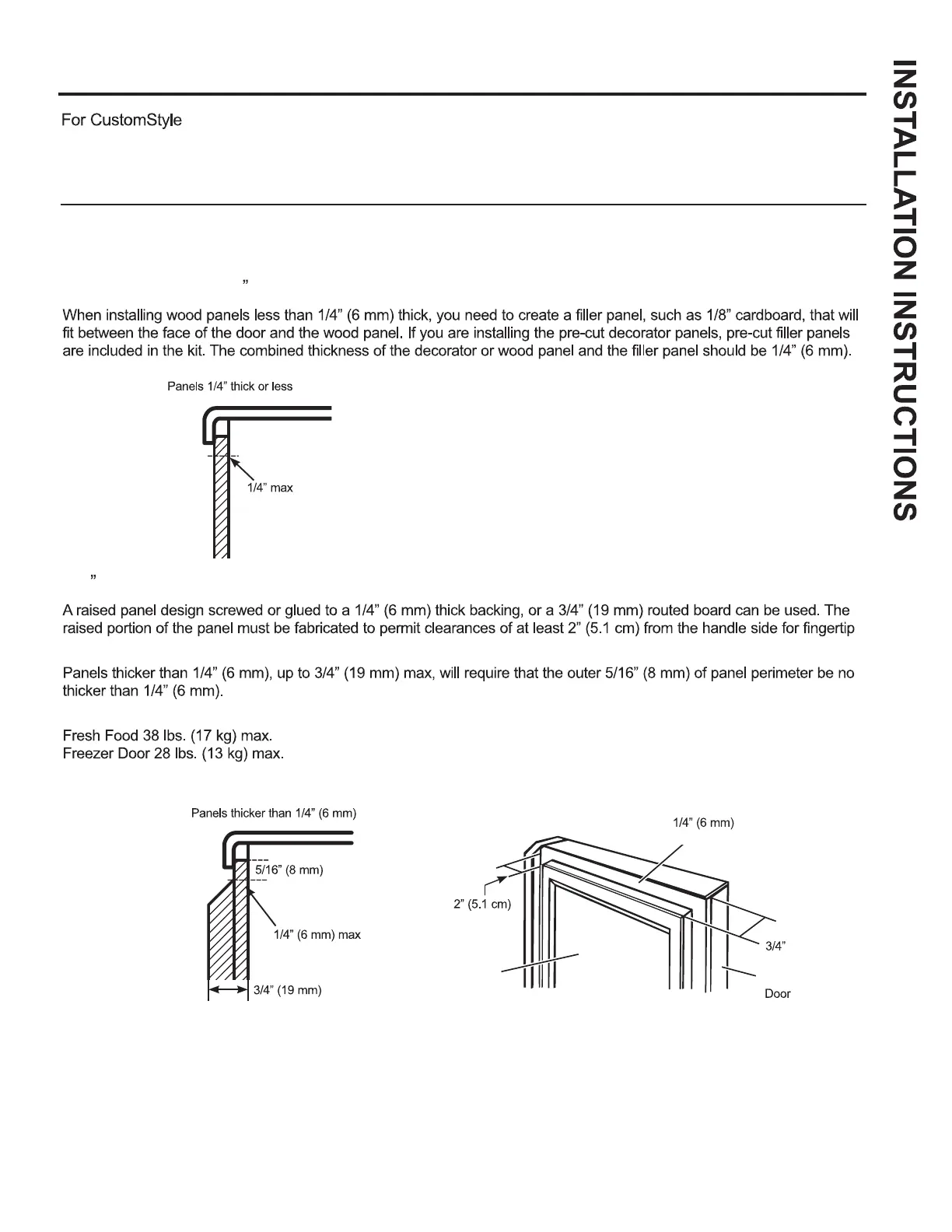 For CustomStyle

”

When installing wood panels less than 1/4” (6 mm) thick, you need to create a filler panel, such as 1/8” cardboard, that will fit between the face of the door and the wood panel. If you are installing the pre-cut decorator panels, pre-cut filler panels are included in the kit. The combined thickness of the decorator or wood panel and the filler panel should be 1/4” (6 mm).

Panels 1/4” thick or less

1/4” max

”

A raised panel design screwed or glued to a 1/4” (6 mm) thick backing, or a 3/4” (19 mm) routed board can be used. The raised portion of the panel must be fabricated to permit clearances of at least 2” (5.1 cm) from the handle side for fingertip

Panels thicker than 1/4” (6 mm), up to 3/4” (19 mm) max, will require that the outer 5/16” (8 mm) of panel perimeter be no thicker than 1/4” (6 mm).

Fresh Food 38 lbs. (17 kg) max.
Freezer Door 28 lbs. (13 kg) max.

Panels thicker than 1/4” (6 mm)

5/16” (8 mm)

1/4” (6 mm) max

3/4” (19 mm)

1/4” (6 mm)

2” (5.1 cm)

3/4”

Door

INSTALLATION INSTRUCTIONS